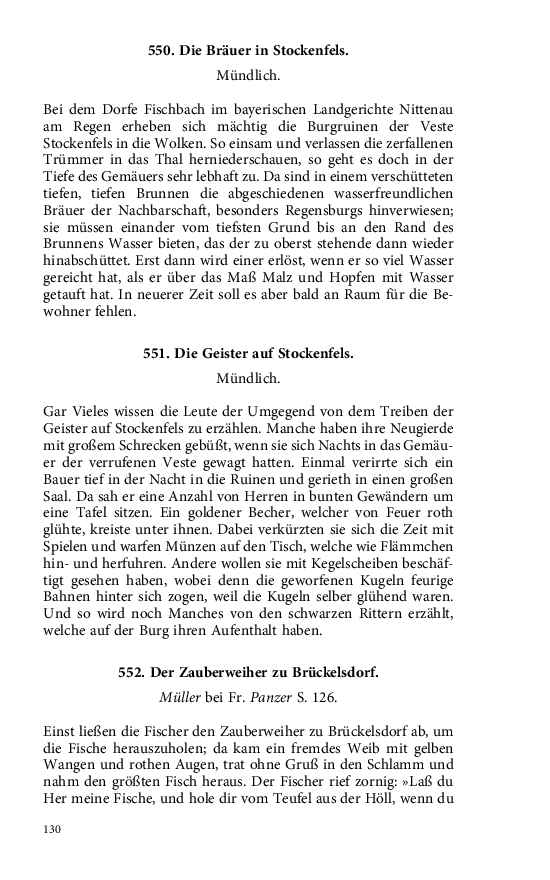 550. Die Bräuer in Stockenfels.

Mündlich.

Bei dem Dorfe Fischbach im bayerischen Landgerichte Nittenau am Regen erheben sich mächtig die Burgruinen der Veste Stockenfels in die Wolken. So einsam und verlassen die zerfallenen Trümmer in das Thal herniederschauen, so geht es doch in der Tiefe des Gemäuers sehr lebhaft zu. Da sind in einem verschütteten tiefen, tiefen Brunnen die abgeschiedenen wasserfreundlichen Bräuer der Nachbarschaft, besonders Regensburgs hinverwiesen; sie müssen einander vom tiefsten Grund bis an den Rand des Brunnens Wasser bieten, das der zu oberst stehende dann wieder hinabschüttet. Erst dann wird einer erlöst, wenn er so viel Wasser gereicht hat, als er über das Maß Malz und Hopfen mit Wasser getauft hat. In neuerer Zeit soll es aber bald an Raum für die Bewohner fehlen.

551. Die Geister auf Stockenfels.

Mündlich.

Gar Vieles wissen die Leute der Umgegend von dem Treiben der Geister auf Stockenfels zu erzählen. Manche haben ihre Neugierde mit großem Schrecken gebüßt, wenn sie sich Nachts in das Gemäuer der verrufenen Veste gewagt hatten. Einmal verirrte sich ein Bauer tief in der Nacht in die Ruinen und gerieth in einen großen Saal. Da sah er eine Anzahl von Herren in bunten Gewändern um eine Tafel sitzen. Ein goldener Becher, welcher von Feuer roth glühte, kreiste unter ihnen. Dabei verkürzten sie sich die Zeit mit Spielen und warfen Münzen auf den Tisch, welche wie Flämmchen hin- und herfuhren. Andere wollen sie mit Kegelscheiben beschäftigt gesehen haben, wobei denn die geworfenen Kugeln feurige Bahnen hinter sich zogen, weil die Kugeln selber glühend waren. Und so wird noch Manches von den schwarzen Rittern erzählt, welche auf der Burg ihren Aufenthalt haben.

552. Der Zauberweiher zu Brückelsdorf.

Müller bei Fr. Panzer S. 126.

Einst ließen die Fischer den Zauberweiher zu Brückelsdorf ab, um die Fische herauszuholen; da kam ein fremdes Weib mit gelben Wangen und rothen Augen, trat ohne Gruß in den Schlamm und nahm den größten Fisch heraus. Der Fischer rief zornig: »Laß du Her meine Fische, und hole dir vom Teufel aus der Höll, wenn du

130